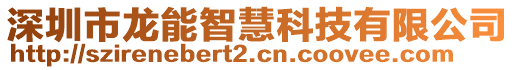 深圳市龙能智慧科技有限公司
http://szirenebert2.cn.coovee.com